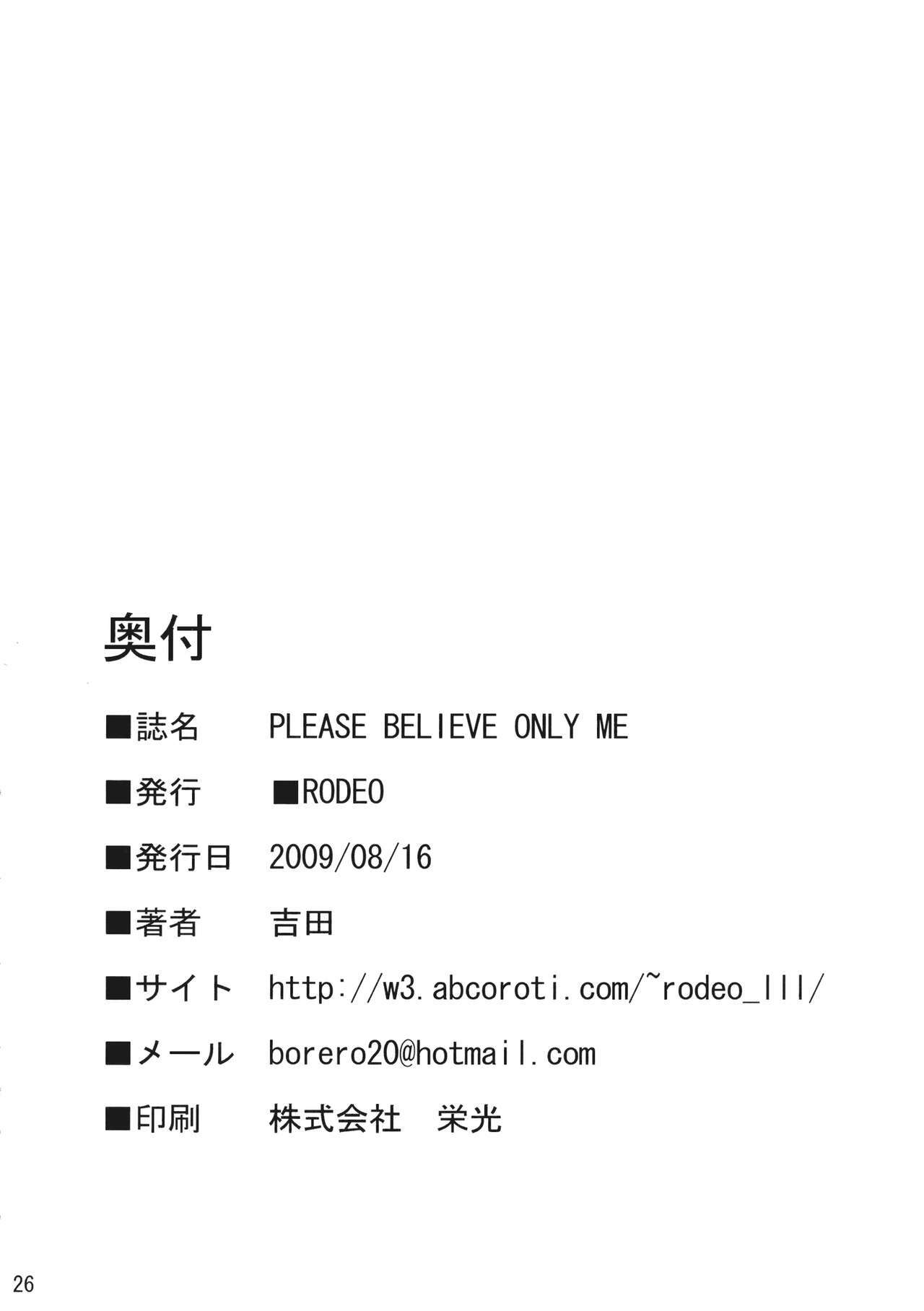 奥付

■誌名 PLEASE BELIEVE ONLY ME

■発行 ■RODEO

■発行日 2009/08/16

■著者 吉田

■サイト http://w3.abcoroti.com/~rodeo_lll/

■メール borero20@hotmail.com

■印刷 株式会社 栄光

26